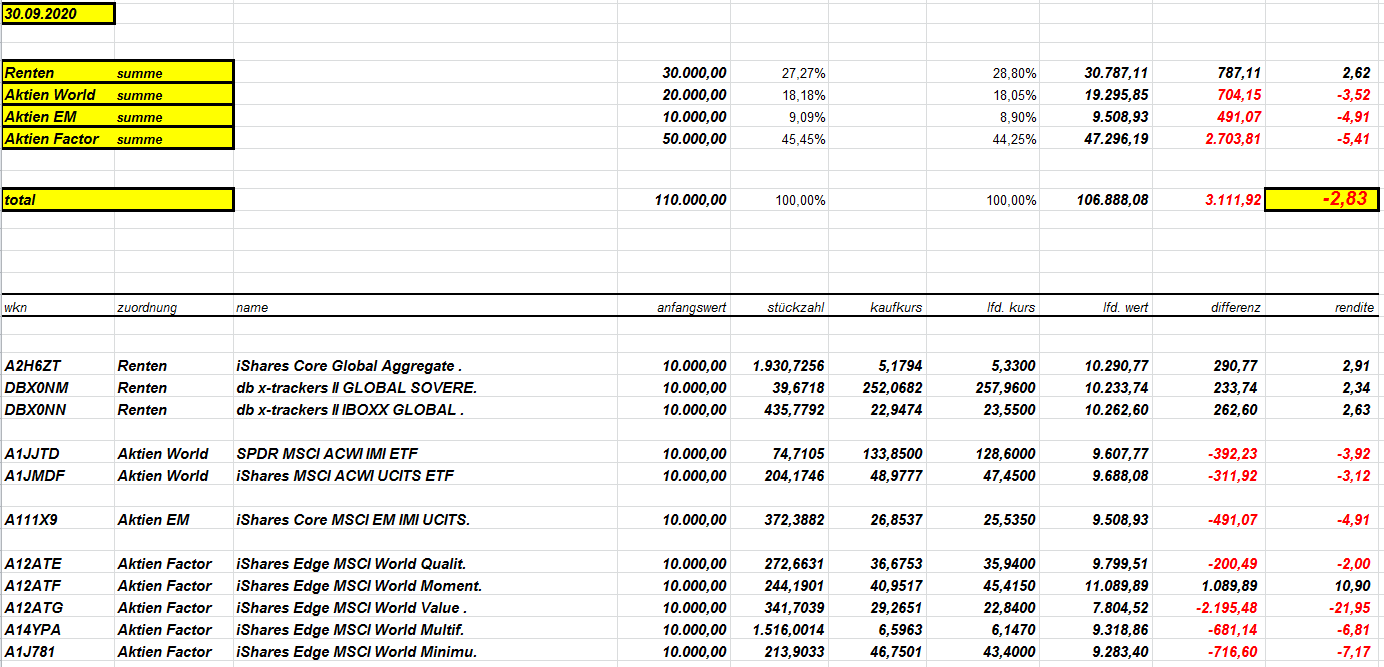 30.09.2020

| | | | | | | | | | |
|---|---|---|---|---|---|---|---|---|---|
| Renten | summe | | 30.000,00 | 27,27% | | 28,80% | 30.787,11 | 787,11 | 2,62 |
| Aktien World | summe | | 20.000,00 | 18,18% | | 18,05% | 19.295,85 | 704,15 | -3,52 |
| Aktien EM | summe | | 10.000,00 | 9,09% | | 8,90% | 9.508,93 | 491,07 | -4,91 |
| Aktien Factor | summe | | 50.000,00 | 45,45% | | 44,25% | 47.296,19 | 2.703,81 | -5,41 |
| total | | | 110.000,00 | 100,00% | | 100,00% | 106.888,08 | 3.111,92 | -2,83 |

| wkn | zuordnung | name | anfangswert | stückzahl | kaufkurs | lfd. kurs | lfd. wert | differenz | rendite |
|---|---|---|---|---|---|---|---|---|---|
| A2H6ZT | Renten | iShares Core Global Aggregate . | 10.000,00 | 1.930,7256 | 5,1794 | 5,3300 | 10.290,77 | 290,77 | 2,91 |
| DBX0NM | Renten | db x-trackers II GLOBAL SOVERE. | 10.000,00 | 39,6718 | 252,0682 | 257,9600 | 10.233,74 | 233,74 | 2,34 |
| DBX0NN | Renten | db x-trackers II IBOXX GLOBAL . | 10.000,00 | 435,7792 | 22,9474 | 23,5500 | 10.262,60 | 262,60 | 2,63 |
| A1JJTD | Aktien World | SPDR MSCI ACWI IMI ETF | 10.000,00 | 74,7105 | 133,8500 | 128,6000 | 9.607,77 | -392,23 | -3,92 |
| A1JMDF | Aktien World | iShares MSCI ACWI UCITS ETF | 10.000,00 | 204,1746 | 48,9777 | 47,4500 | 9.688,08 | -311,92 | -3,12 |
| A111X9 | Aktien EM | iShares Core MSCI EM IMI UCITS. | 10.000,00 | 372,3882 | 26,8537 | 25,5350 | 9.508,93 | -491,07 | -4,91 |
| A12ATE | Aktien Factor | iShares Edge MSCI World Qualit. | 10.000,00 | 272,6631 | 36,6753 | 35,9400 | 9.799,51 | -200,49 | -2,00 |
| A12ATF | Aktien Factor | iShares Edge MSCI World Moment. | 10.000,00 | 244,1901 | 40,9517 | 45,4150 | 11.089,89 | 1.089,89 | 10,90 |
| A12ATG | Aktien Factor | iShares Edge MSCI World Value . | 10.000,00 | 341,7039 | 29,2651 | 22,8400 | 7.804,52 | -2.195,48 | -21,95 |
| A14YPA | Aktien Factor | iShares Edge MSCI World Multif. | 10.000,00 | 1.516,0014 | 6,5963 | 6,1470 | 9.318,86 | -681,14 | -6,81 |
| A1J781 | Aktien Factor | iShares Edge MSCI World Minimu. | 10.000,00 | 213,9033 | 46,7501 | 43,4000 | 9.283,40 | -716,60 | -7,17 |